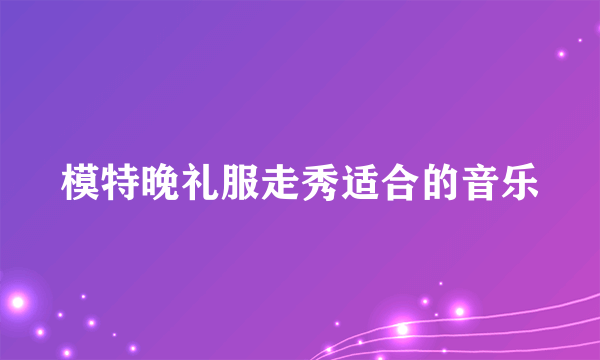 模特晚礼服走秀适合的音乐